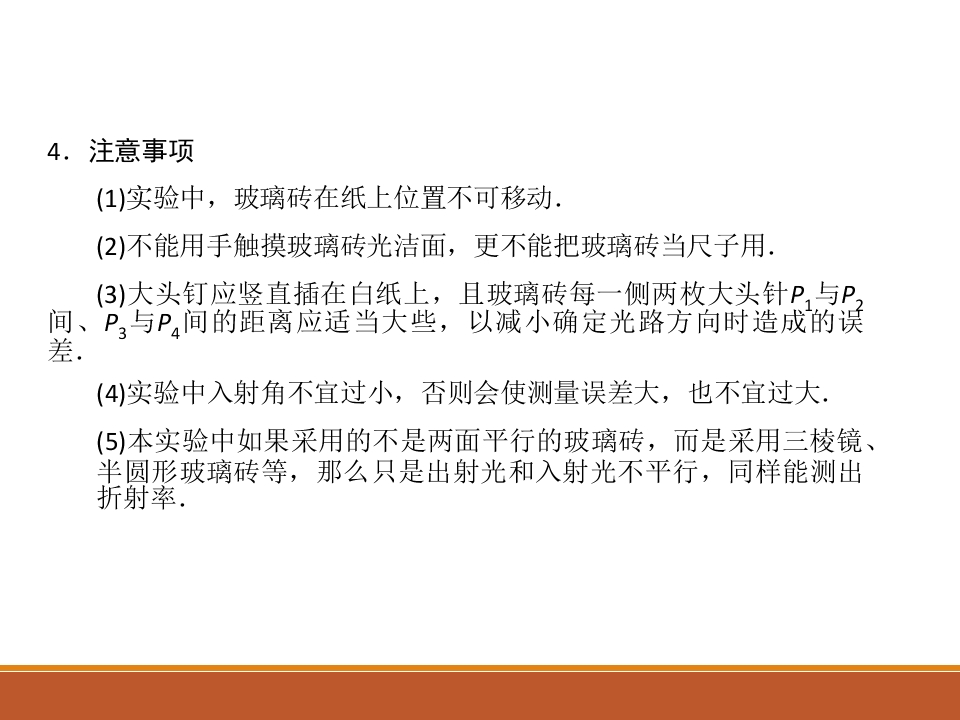 4．注意事项

(1)实验中，玻璃砖在纸上位置不可移动.

(2)不能用手触摸玻璃砖光洁面，更不能把玻璃砖当尺子用.

(3)大头钉应竖直插在白纸上，且玻璃砖每一侧两枚大头针$P_1$与$P_2$间、$P_3$与$P_4$间的距离应适当大些，以减小确定光路方向时造成的误差.

(4)实验中入射角不宜过小，否则会使测量误差大，也不宜过大.

(5)本实验中如果采用的不是两面平行的玻璃砖，而是采用三棱镜、半圆形玻璃砖等，那么只是出射光和入射光不平行，同样能测出折射率.